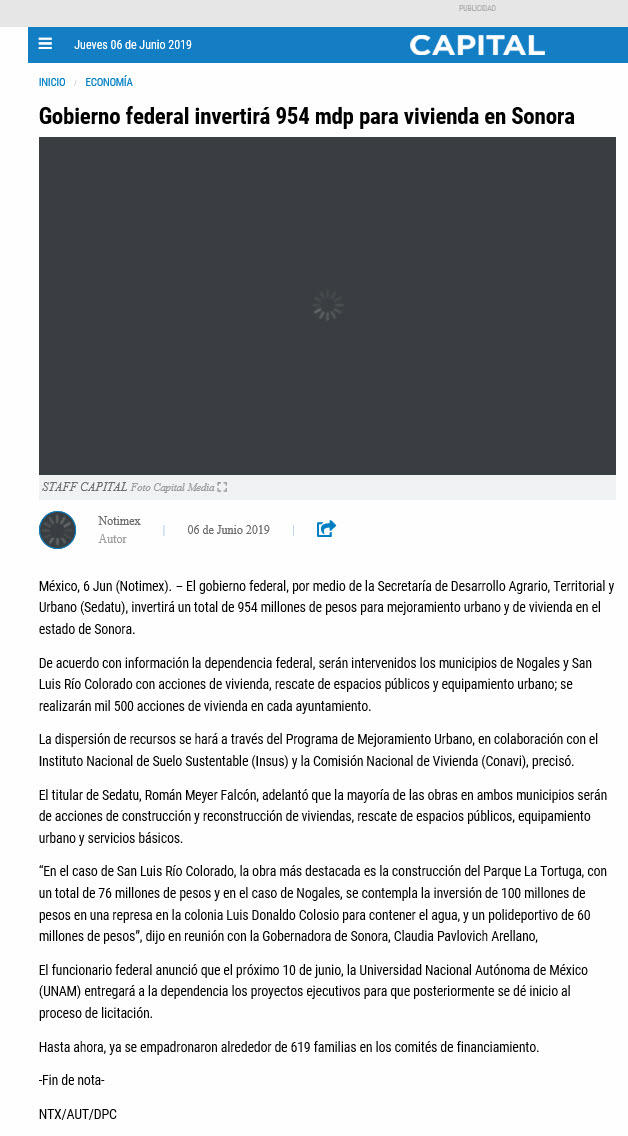 PUBLICIDAD

Jueves 06 de Junio 2019

CAPITAL

INICIO / ECONOMÍA

Gobierno federal invertirá 954 mdp para vivienda en Sonora

STAFF CAPITAL Foto Capital Media

Notimex
Autor

06 de Junio 2019

México, 6 Jun (Notimex). – El gobierno federal, por medio de la Secretaría de Desarrollo Agrario, Territorial y Urbano (Sedatu), invertirá un total de 954 millones de pesos para mejoramiento urbano y de vivienda en el estado de Sonora.

De acuerdo con información la dependencia federal, serán intervenidos los municipios de Nogales y San Luis Río Colorado con acciones de vivienda, rescate de espacios públicos y equipamiento urbano; se realizarán mil 500 acciones de vivienda en cada ayuntamiento.

La dispersión de recursos se hará a través del Programa de Mejoramiento Urbano, en colaboración con el Instituto Nacional de Suelo Sustentable (Insus) y la Comisión Nacional de Vivienda (Conavi), precisó.

El titular de Sedatu, Román Meyer Falcón, adelantó que la mayoría de las obras en ambos municipios serán de acciones de construcción y reconstrucción de viviendas, rescate de espacios públicos, equipamiento urbano y servicios básicos.

“En el caso de San Luis Río Colorado, la obra más destacada es la construcción del Parque La Tortuga, con un total de 76 millones de pesos y en el caso de Nogales, se contempla la inversión de 100 millones de pesos en una represa en la colonia Luis Donaldo Colosio para contener el agua, y un polideportivo de 60 millones de pesos”, dijo en reunión con la Gobernadora de Sonora, Claudia Pavlovich Arellano,

El funcionario federal anunció que el próximo 10 de junio, la Universidad Nacional Autónoma de México (UNAM) entregará a la dependencia los proyectos ejecutivos para que posteriormente se dé inicio al proceso de licitación.

Hasta ahora, ya se empadronaron alrededor de 619 familias en los comités de financiamiento.

-Fin de nota-

NTX/AUT/DPC